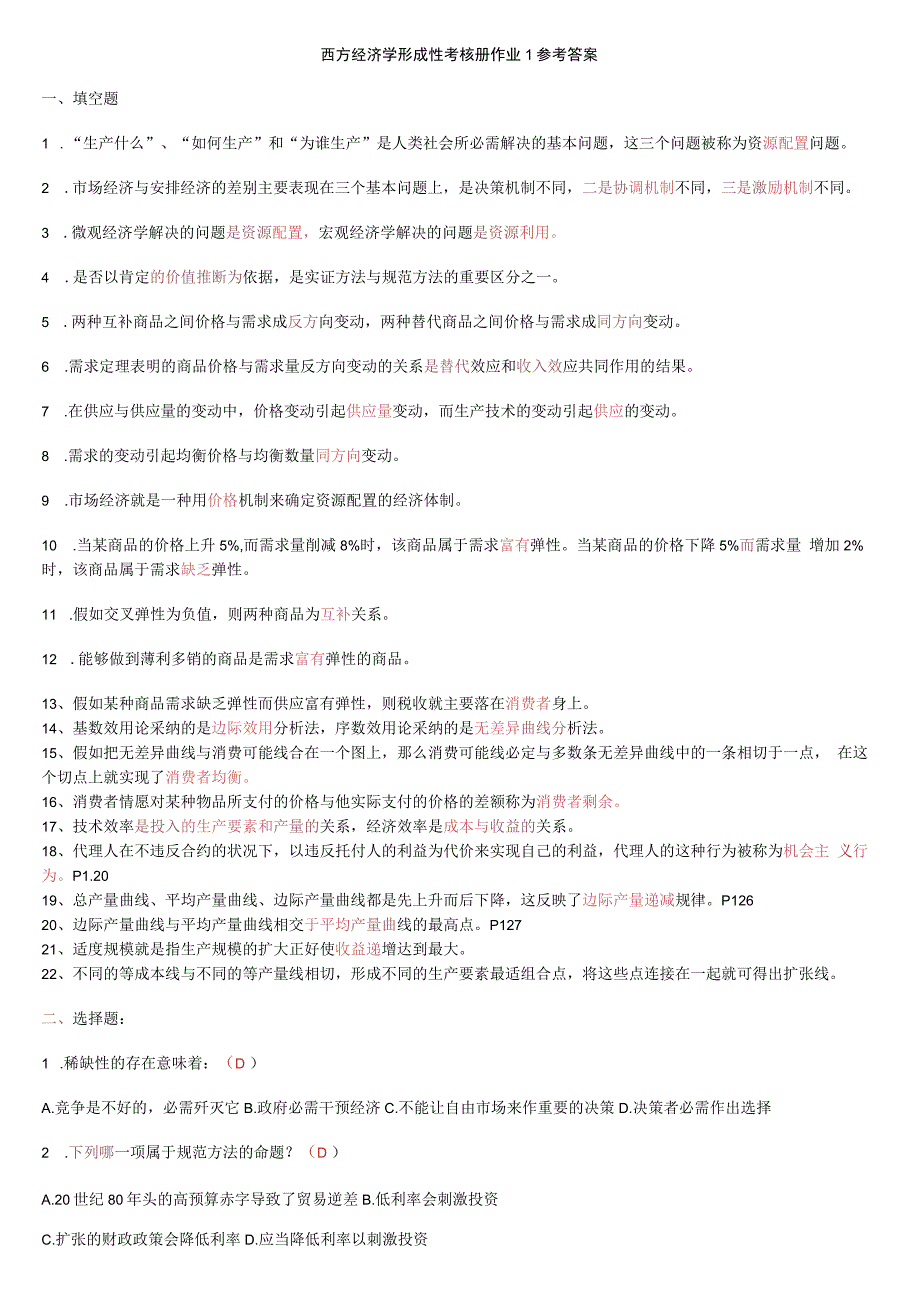 西方经济学形成性考核册作业1参考答案

一、填空题

1．“生产什么”、“如何生产”和“为谁生产”是人类社会所必需解决的基本问题，这三个问题被称为资源配置问题。

2．市场经济与安排经济的差别主要表现在三个基本问题上，是决策机制不同，二是协调机制不同，三是激励机制不同。

3．微观经济学解决的问题是资源配置，宏观经济学解决的问题是资源利用。

4．是否以肯定的价值推断为依据，是实证方法与规范方法的重要区分之一。

5．两种互补商品之间价格与需求成反方向变动，两种替代商品之间价格与需求成同方向变动。

6．需求定理表明的商品价格与需求量反方向变动的关系是替代效应和收入效应共同作用的结果。

7．在供应与供应量的变动中，价格变动引起供应量变动，而生产技术的变动引起供应的变动。

8．需求的变动引起均衡价格与均衡数量同方向变动。

9．市场经济就是一种用价格机制来确定资源配置的经济体制。

10．当某商品的价格上升5%,而需求量削减8%时，该商品属于需求富有弹性。当某商品的价格下降5%而需求量 增加2%时，该商品属于需求缺乏弹性。

11．假如交叉弹性为负值，则两种商品为互补关系。

12．能够做到薄利多销的商品是需求富有弹性的商品。

13、假如某种商品需求缺乏弹性而供应富有弹性，则税收就主要落在消费者身上。
14、基数效用论采纳的是边际效用分析法，序数效用论采纳的是无差异曲线分析法。
15、假如把无差异曲线与消费可能线合在一个图上，那么消费可能线必定与多数条无差异曲线中的一条相切于一点， 在这个切点上就实现了消费者均衡。
16、消费者情愿对某种物品所支付的价格与他实际支付的价格的差额称为消费者剩余。
17、技术效率是投入的生产要素和产量的关系，经济效率是成本与收益的关系。
18、代理人在不违反合约的状况下，以违反托付人的利益为代价来实现自己的利益，代理人的这种行为被称为机会主 义行为。P1.20
19、总产量曲线、平均产量曲线、边际产量曲线都是先上升而后下降，这反映了边际产量递减规律。P126
20、边际产量曲线与平均产量曲线相交于平均产量曲线的最高点。P127
21、适度规模就是指生产规模的扩大正好使收益递增达到最大。
22、不同的等成本线与不同的等产量线相切，形成不同的生产要素最适组合点，将这些点连接在一起就可得出扩张线。

二、选择题：

1．稀缺性的存在意味着：（D）

A.竞争是不好的，必需歼灭它 B.政府必需干预经济 C.不能让自由市场来作重要的决策 D.决策者必需作出选择

2．下列哪一项属于规范方法的命题？（D）

A.20世纪80年头的高预算赤字导致了贸易逆差 B.低利率会刺激投资

C.扩张的财政政策会降低利率 D.应当降低利率以刺激投资